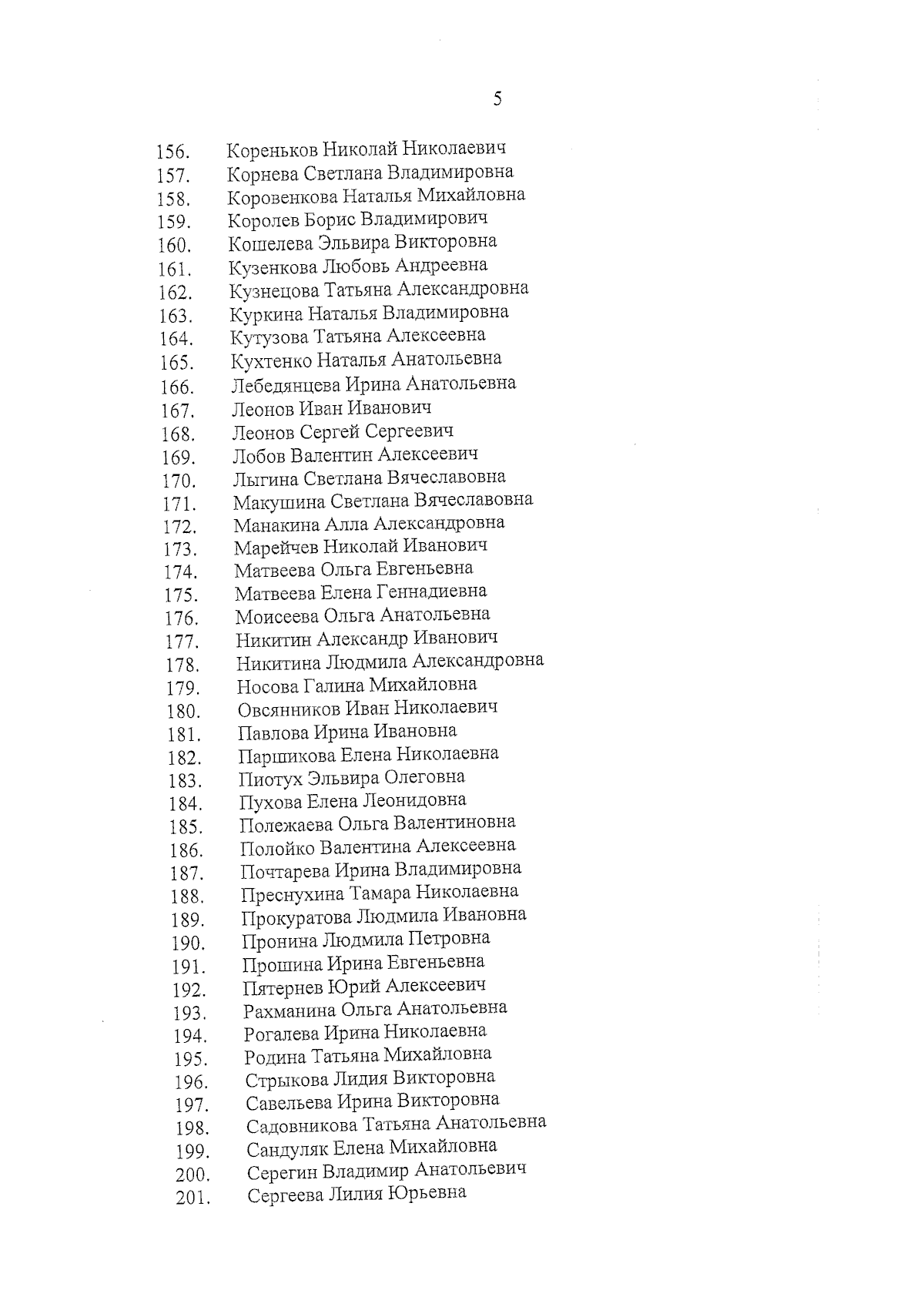 5

156. Кореньков Николай Николаевич
157. Корнева Светлана Владимировна
158. Коровенкова Наталья Михайловна
159. Королев Борис Владимирович
160. Кошелева Эльвира Викторовна
161. Кузенкова Любовь Андреевна
162. Кузнецова Татьяна Александровна
163. Куркина Наталья Владимировна
164. Кутузова Татьяна Алексеевна
165. Кухтенко Наталья Анатольевна
166. Лебедянцева Ирина Анатольевна
167. Леонов Иван Иванович
168. Леонов Сергей Сергеевич
169. Лобов Валентин Алексеевич
170. Лыгина Светлана Вячеславовна
171. Макушина Светлана Вячеславовна
172. Манакина Алла Александровна
173. Марейчев Николай Иванович
174. Матвеева Ольга Евгеньевна
175. Матвеева Елена Геннадиевна
176. Моисеева Ольга Анатольевна
177. Никитин Александр Иванович
178. Никитина Людмила Александровна
179. Носова Галина Михайловна
180. Овсянников Иван Николаевич
181. Павлова Ирина Ивановна
182. Паршикова Елена Николаевна
183. Пиотух Эльвира Олеговна
184. Пухова Елена Леонидовна
185. Полежаева Ольга Валентиновна
186. Полойко Валентина Алексеевна
187. Почтарева Ирина Владимировна
188. Преснухина Тамара Николаевна
189. Прокуратова Людмила Ивановна
190. Пронина Людмила Петровна
191. Прошина Ирина Евгеньевна
192. Пятернев Юрий Алексеевич
193. Рахманина Ольга Анатольевна
194. Рогалева Ирина Николаевна
195. Родина Татьяна Михайловна
196. Стрыкова Лидия Викторовна
197. Савельева Ирина Викторовна
198. Садовникова Татьяна Анатольевна
199. Сандуляк Елена Михайловна
200. Серегин Владимир Анатольевич
201. Сергеева Лилия Юрьевна